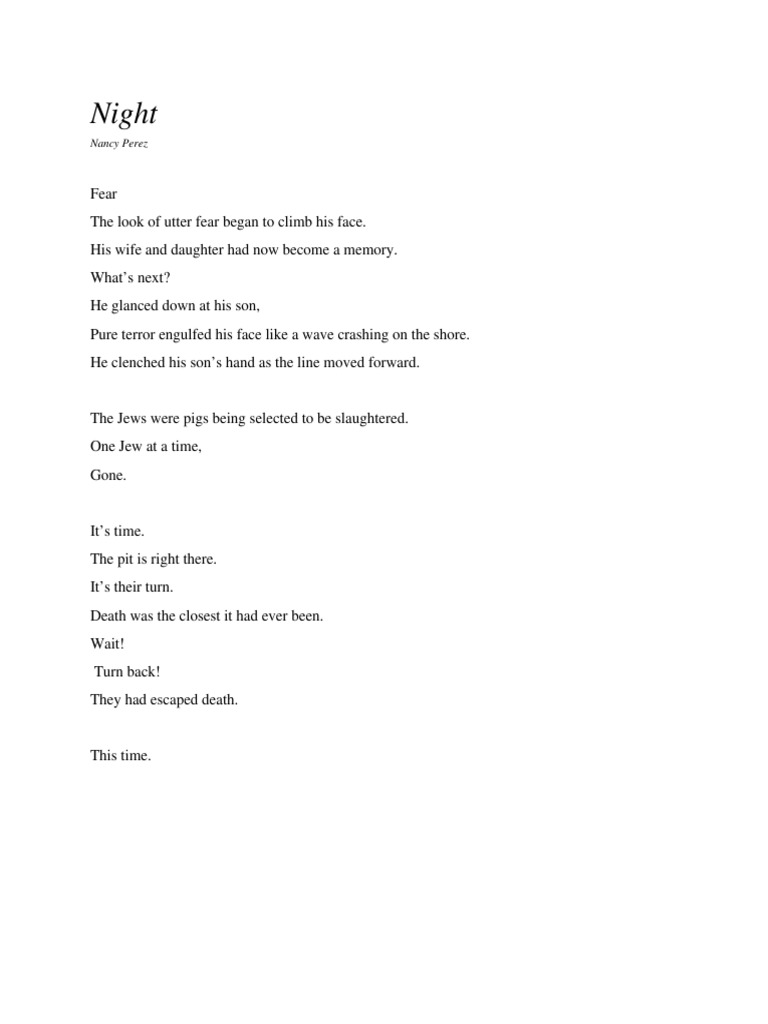 Night

Nancy Perez

Fear
The look of utter fear began to climb his face.
His wife and daughter had now become a memory.
What’s next?
He glanced down at his son,
Pure terror engulfed his face like a wave crashing on the shore.
He clenched his son’s hand as the line moved forward.

The Jews were pigs being selected to be slaughtered.
One Jew at a time,
Gone.

It’s time.
The pit is right there.
It’s their turn.
Death was the closest it had ever been.
Wait!
Turn back!
They had escaped death.

This time.